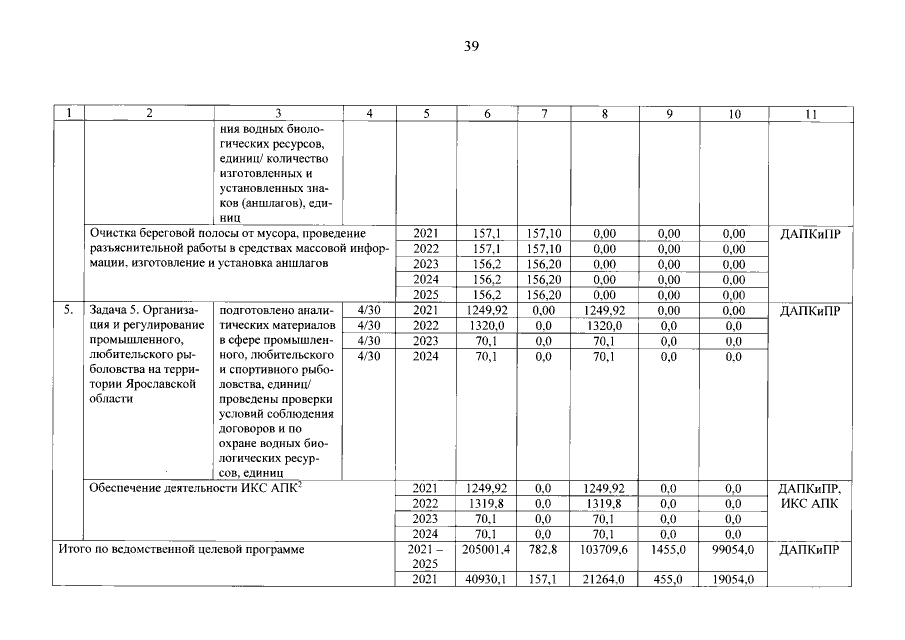 39

| 1 | 2 | 3 | 4 | 5 | 6 | 7 | 8 | 9 | 10 | 11 |
|---|---|---|---|---|---|---|---|---|---|---|
| | | ния водных биологических ресурсов, единиц/ количество изготовленных и установленных знаков (аншлагов), единиц | | | | | | | | |
| | Очистка береговой полосы от мусора, проведение разъяснительной работы в средствах массовой информации, изготовление и установка аншлагов | | | 2021 | 157,1 | 157,10 | 0,00 | 0,00 | 0,00 | ДАПКиПР |
| | | | | 2022 | 157,1 | 157,10 | 0,00 | 0,00 | 0,00 | |
| | | | | 2023 | 156,2 | 156,20 | 0,00 | 0,00 | 0,00 | |
| | | | | 2024 | 156,2 | 156,20 | 0,00 | 0,00 | 0,00 | |
| | | | | 2025 | 156,2 | 156,20 | 0,00 | 0,00 | 0,00 | |
| 5. | Задача 5. Организация и регулирование промышленного, любительского рыболовства на территории Ярославской области | подготовлено аналитических материалов в сфере промышленного, любительского и спортивного рыболовства, единиц/ проведены проверки условий соблюдения договоров и по охране водных биологических ресурсов, единиц | 4/30 | 2021 | 1249,92 | 0,00 | 1249,92 | 0,00 | 0,00 | ДАПКиПР |
| | | | 4/30 | 2022 | 1320,0 | 0,0 | 1320,0 | 0,0 | 0,0 | |
| | | | 4/30 | 2023 | 70,1 | 0,0 | 70,1 | 0,0 | 0,0 | |
| | | | 4/30 | 2024 | 70,1 | 0,0 | 70,1 | 0,0 | 0,0 | |
| | Обеспечение деятельности ИКС АПК$^{2}$ | | | 2021 | 1249,92 | 0,0 | 1249,92 | 0,0 | 0,0 | ДАПКиПР, ИКС АПК |
| | | | | 2022 | 1319,8 | 0,0 | 1319,8 | 0,0 | 0,0 | |
| | | | | 2023 | 70,1 | 0,0 | 70,1 | 0,0 | 0,0 | |
| | | | | 2024 | 70,1 | 0,0 | 70,1 | 0,0 | 0,0 | |
| Итого по ведомственной целевой программе | | | | 2021 – 2025 | 205001,4 | 782,8 | 103709,6 | 1455,0 | 99054,0 | ДАПКиПР |
| | | | | 2021 | 40930,1 | 157,1 | 21264,0 | 455,0 | 19054,0 | |